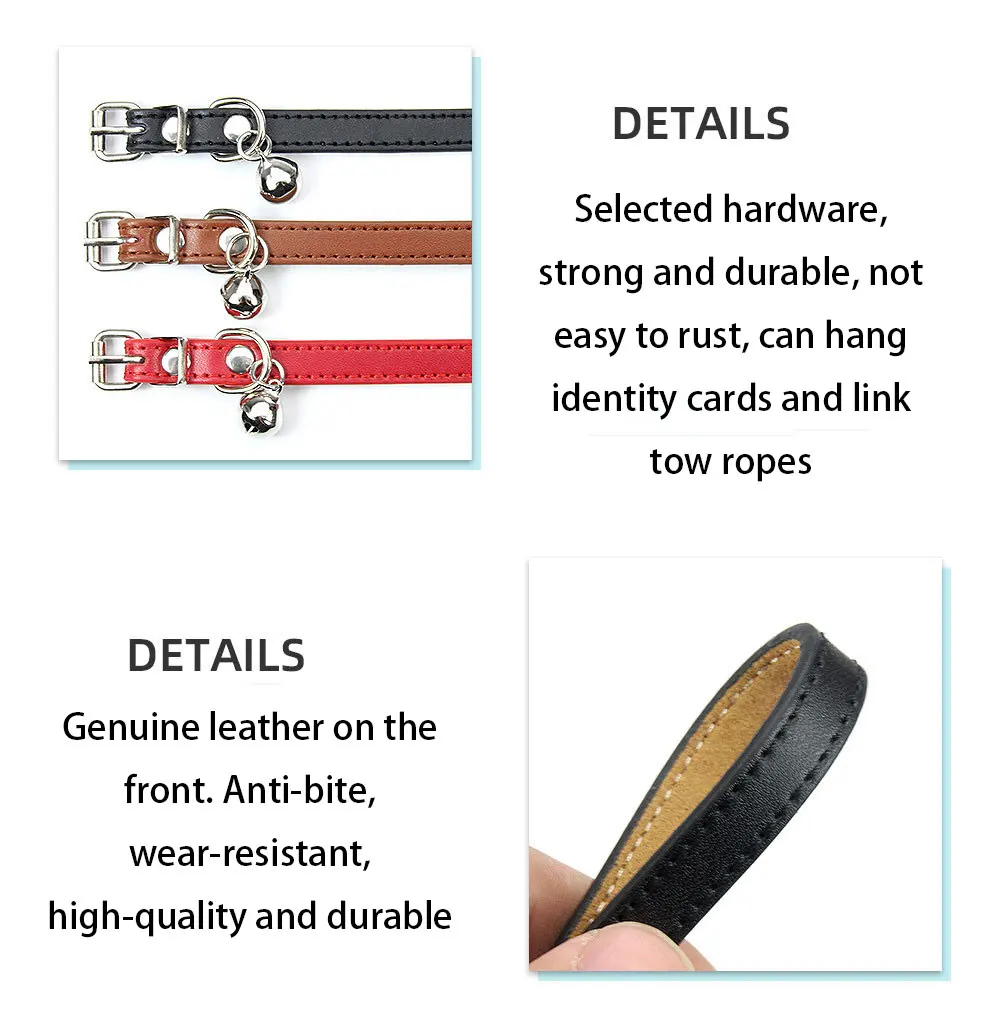 DETAILS

Selected hardware, strong and durable, not easy to rust, can hang identity cards and link tow ropes

DETAILS

Genuine leather on the front. Anti-bite, wear-resistant, high-quality and durable